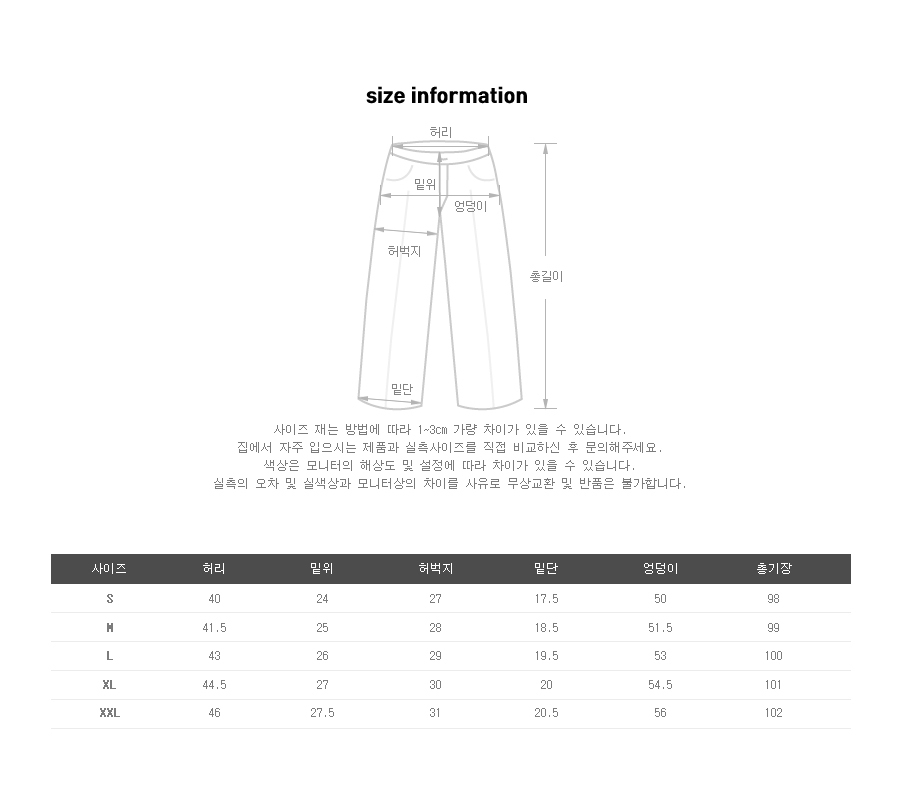 size information

허리

밑위

엉덩이

허벅지

총길이

밑단

사이즈 재는 방법에 따라 1~3cm 가량 차이가 있을 수 있습니다.
집에서 자주 입으시는 제품과 실측사이즈를 직접 비교하신 후 문의해주세요.
색상은 모니터의 해상도 및 설정에 따라 차이가 있을 수 있습니다.
실측의 오차 및 실색상과 모니터상의 차이를 사유로 무상교환 및 반품은 불가합니다.

| 사이즈 | 허리 | 밑위 | 허벅지 | 밑단 | 엉덩이 | 총기장 |
|---|---|---|---|---|---|---|
| S | 40 | 24 | 27 | 17.5 | 50 | 98 |
| M | 41.5 | 25 | 28 | 18.5 | 51.5 | 99 |
| L | 43 | 26 | 29 | 19.5 | 53 | 100 |
| XL | 44.5 | 27 | 30 | 20 | 54.5 | 101 |
| XXL | 46 | 27.5 | 31 | 20.5 | 56 | 102 |